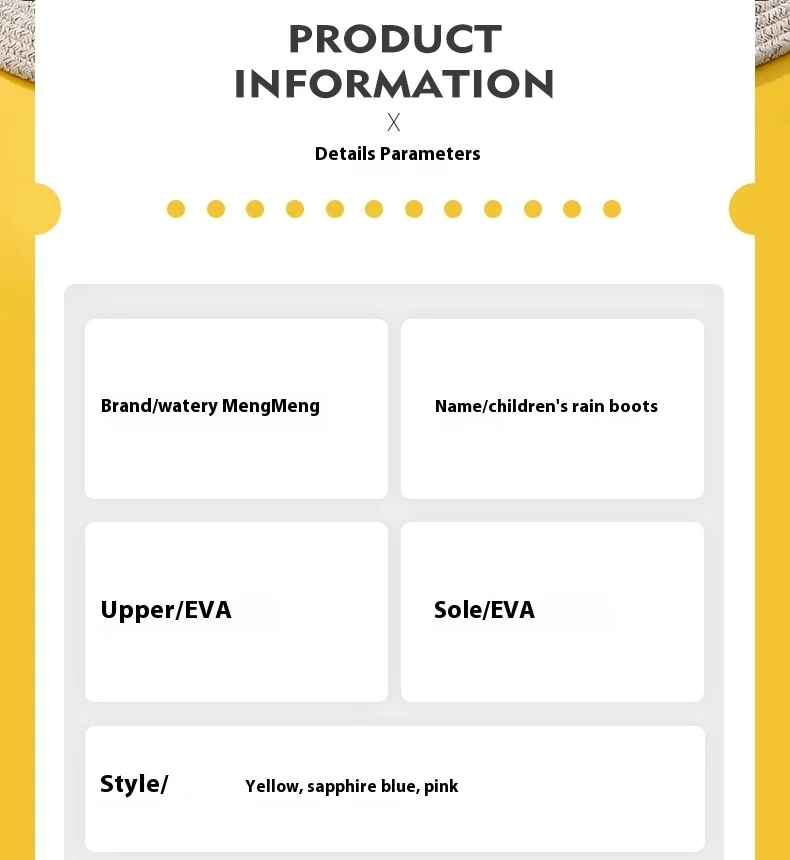 PRODUCT INFORMATION

X

Details Parameters

Brand/watery MengMeng

Name/children's rain boots

Upper/EVA

Sole/EVA

Style/ Yellow, sapphire blue, pink